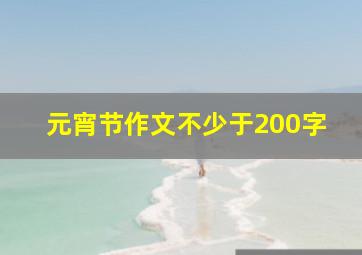 元宵节作文不少于200字